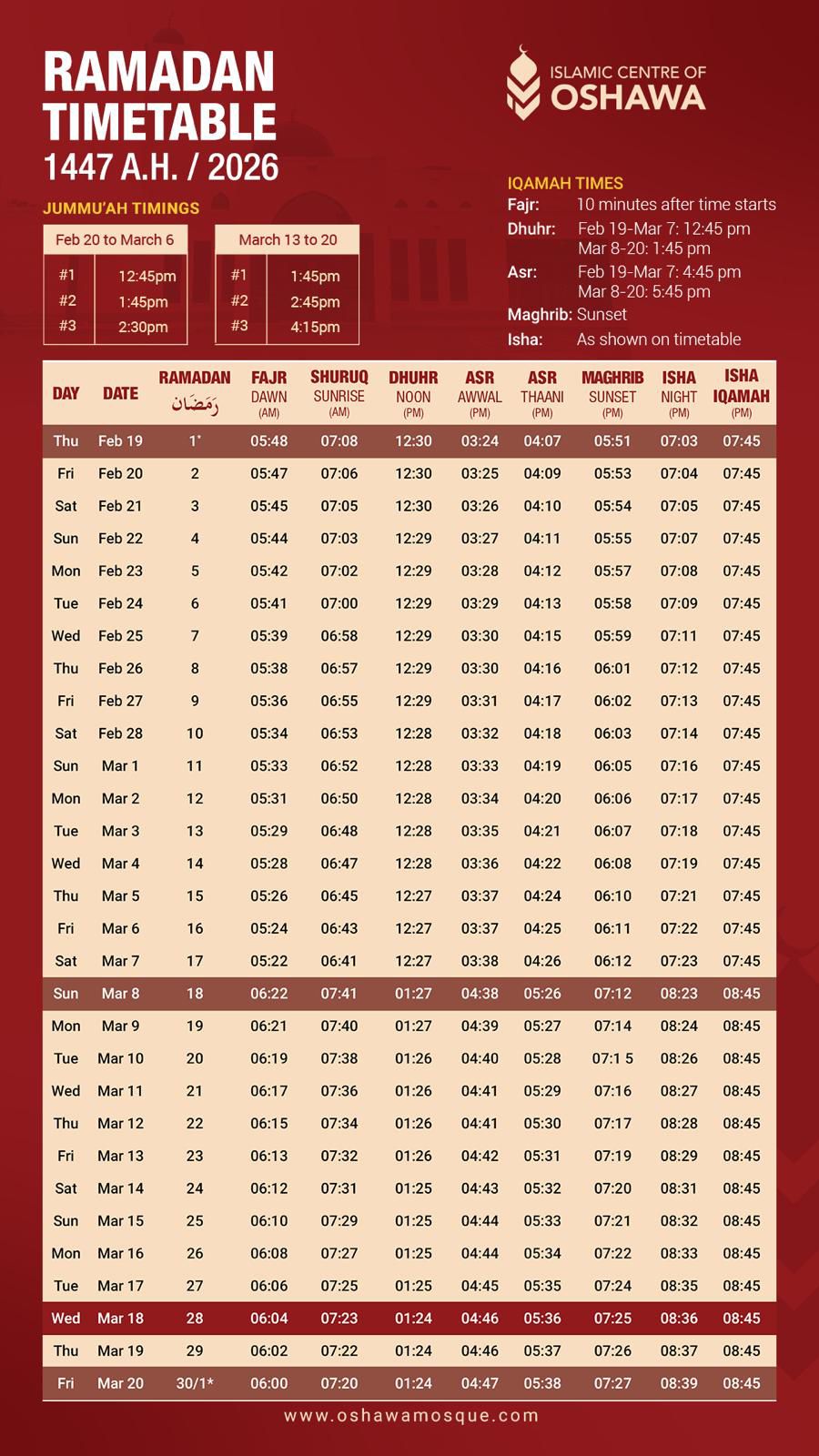 RAMADAN TIMETABLE
1447 A.H. / 2026

ISLAMIC CENTRE OF OSHAWA

JUMMU'AH TIMINGS

| Feb 20 to March 6 | |
|---|---|
| #1 | 12:45pm |
| #2 | 1:45pm |
| #3 | 2:30pm |

| March 13 to 20 | |
|---|---|
| #1 | 1:45pm |
| #2 | 2:45pm |
| #3 | 4:15pm |

IQAMAH TIMES
Fajr: 10 minutes after time starts
Dhuhr: Feb 19-Mar 7: 12:45 pm
Mar 8-20: 1:45 pm
Asr: Feb 19-Mar 7: 4:45 pm
Mar 8-20: 5:45 pm
Maghrib: Sunset
Isha: As shown on timetable

| DAY | DATE | RAMADAN رَمَضَان | FAJR DAWN (AM) | SHURUQ SUNRISE (AM) | DHUHR NOON (PM) | ASR AWWAL (PM) | ASR THAANI (PM) | MAGHRIB SUNSET (PM) | ISHA NIGHT (PM) | ISHA IQAMAH (PM) |
|---|---|---|---|---|---|---|---|---|---|---|
| Thu | Feb 19 | 1* | 05:48 | 07:08 | 12:30 | 03:24 | 04:07 | 05:51 | 07:03 | 07:45 |
| Fri | Feb 20 | 2 | 05:47 | 07:06 | 12:30 | 03:25 | 04:09 | 05:53 | 07:04 | 07:45 |
| Sat | Feb 21 | 3 | 05:45 | 07:05 | 12:30 | 03:26 | 04:10 | 05:54 | 07:05 | 07:45 |
| Sun | Feb 22 | 4 | 05:44 | 07:03 | 12:29 | 03:27 | 04:11 | 05:55 | 07:07 | 07:45 |
| Mon | Feb 23 | 5 | 05:42 | 07:02 | 12:29 | 03:28 | 04:12 | 05:57 | 07:08 | 07:45 |
| Tue | Feb 24 | 6 | 05:41 | 07:00 | 12:29 | 03:29 | 04:13 | 05:58 | 07:09 | 07:45 |
| Wed | Feb 25 | 7 | 05:39 | 06:58 | 12:29 | 03:30 | 04:15 | 05:59 | 07:11 | 07:45 |
| Thu | Feb 26 | 8 | 05:38 | 06:57 | 12:29 | 03:30 | 04:16 | 06:01 | 07:12 | 07:45 |
| Fri | Feb 27 | 9 | 05:36 | 06:55 | 12:29 | 03:31 | 04:17 | 06:02 | 07:13 | 07:45 |
| Sat | Feb 28 | 10 | 05:34 | 06:53 | 12:28 | 03:32 | 04:18 | 06:03 | 07:14 | 07:45 |
| Sun | Mar 1 | 11 | 05:33 | 06:52 | 12:28 | 03:33 | 04:19 | 06:05 | 07:16 | 07:45 |
| Mon | Mar 2 | 12 | 05:31 | 06:50 | 12:28 | 03:34 | 04:20 | 06:06 | 07:17 | 07:45 |
| Tue | Mar 3 | 13 | 05:29 | 06:48 | 12:28 | 03:35 | 04:21 | 06:07 | 07:18 | 07:45 |
| Wed | Mar 4 | 14 | 05:28 | 06:47 | 12:28 | 03:36 | 04:22 | 06:08 | 07:19 | 07:45 |
| Thu | Mar 5 | 15 | 05:26 | 06:45 | 12:27 | 03:37 | 04:24 | 06:10 | 07:21 | 07:45 |
| Fri | Mar 6 | 16 | 05:24 | 06:43 | 12:27 | 03:37 | 04:25 | 06:11 | 07:22 | 07:45 |
| Sat | Mar 7 | 17 | 05:22 | 06:41 | 12:27 | 03:38 | 04:26 | 06:12 | 07:23 | 07:45 |
| Sun | Mar 8 | 18 | 06:22 | 07:41 | 01:27 | 04:38 | 05:26 | 07:12 | 08:23 | 08:45 |
| Mon | Mar 9 | 19 | 06:21 | 07:40 | 01:27 | 04:39 | 05:27 | 07:14 | 08:24 | 08:45 |
| Tue | Mar 10 | 20 | 06:19 | 07:38 | 01:26 | 04:40 | 05:28 | 07:1 5 | 08:26 | 08:45 |
| Wed | Mar 11 | 21 | 06:17 | 07:36 | 01:26 | 04:41 | 05:29 | 07:16 | 08:27 | 08:45 |
| Thu | Mar 12 | 22 | 06:15 | 07:34 | 01:26 | 04:41 | 05:30 | 07:17 | 08:28 | 08:45 |
| Fri | Mar 13 | 23 | 06:13 | 07:32 | 01:26 | 04:42 | 05:31 | 07:19 | 08:29 | 08:45 |
| Sat | Mar 14 | 24 | 06:12 | 07:31 | 01:25 | 04:43 | 05:32 | 07:20 | 08:31 | 08:45 |
| Sun | Mar 15 | 25 | 06:10 | 07:29 | 01:25 | 04:44 | 05:33 | 07:21 | 08:32 | 08:45 |
| Mon | Mar 16 | 26 | 06:08 | 07:27 | 01:25 | 04:44 | 05:34 | 07:22 | 08:33 | 08:45 |
| Tue | Mar 17 | 27 | 06:06 | 07:25 | 01:25 | 04:45 | 05:35 | 07:24 | 08:35 | 08:45 |
| Wed | Mar 18 | 28 | 06:04 | 07:23 | 01:24 | 04:46 | 05:36 | 07:25 | 08:36 | 08:45 |
| Thu | Mar 19 | 29 | 06:02 | 07:22 | 01:24 | 04:46 | 05:37 | 07:26 | 08:37 | 08:45 |
| Fri | Mar 20 | 30/1* | 06:00 | 07:20 | 01:24 | 04:47 | 05:38 | 07:27 | 08:39 | 08:45 |

www.oshawamosque.com